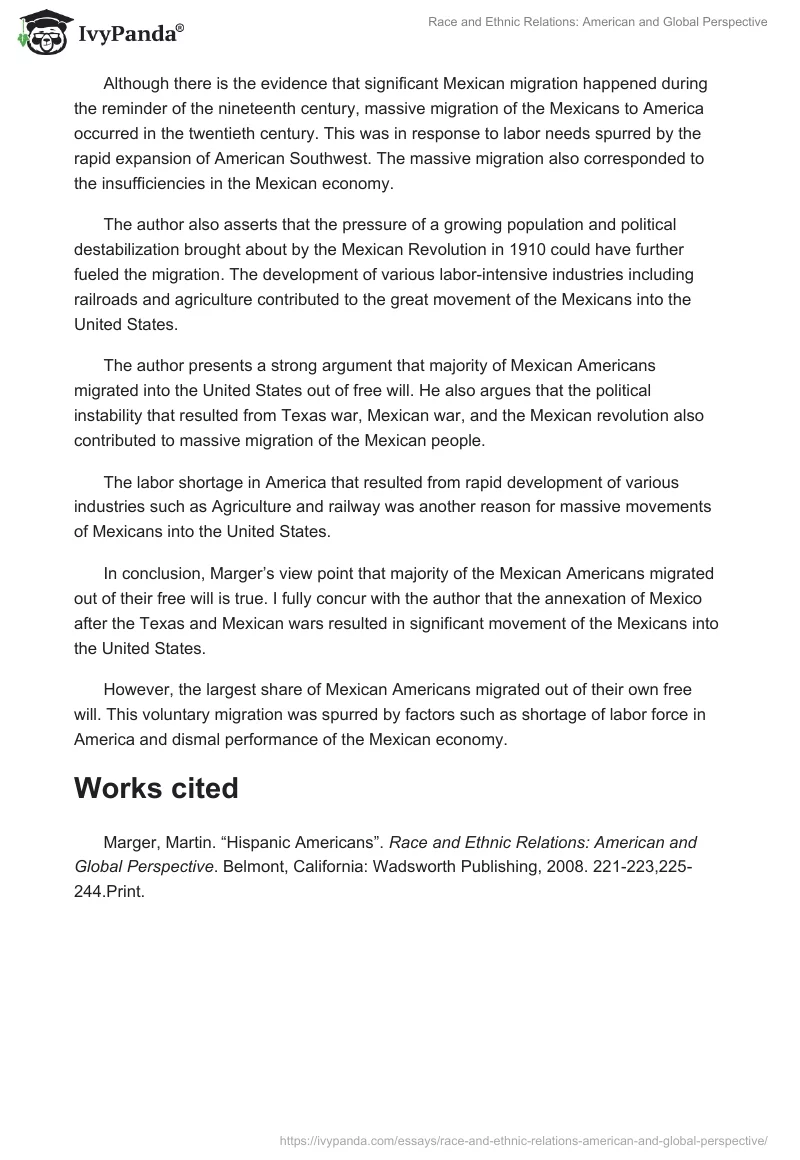 IvyPanda®

Race and Ethnic Relations: American and Global Perspective

Although there is the evidence that significant Mexican migration happened during the reminder of the nineteenth century, massive migration of the Mexicans to America occurred in the twentieth century. This was in response to labor needs spurred by the rapid expansion of American Southwest. The massive migration also corresponded to the insufficiencies in the Mexican economy.

The author also asserts that the pressure of a growing population and political destabilization brought about by the Mexican Revolution in 1910 could have further fueled the migration. The development of various labor-intensive industries including railroads and agriculture contributed to the great movement of the Mexicans into the United States.

The author presents a strong argument that majority of Mexican Americans migrated into the United States out of free will. He also argues that the political instability that resulted from Texas war, Mexican war, and the Mexican revolution also contributed to massive migration of the Mexican people.

The labor shortage in America that resulted from rapid development of various industries such as Agriculture and railway was another reason for massive movements of Mexicans into the United States.

In conclusion, Marger's view point that majority of the Mexican Americans migrated out of their free will is true. I fully concur with the author that the annexation of Mexico after the Texas and Mexican wars resulted in significant movement of the Mexicans into the United States.

However, the largest share of Mexican Americans migrated out of their own free will. This voluntary migration was spurred by factors such as shortage of labor force in America and dismal performance of the Mexican economy.

Works cited

Marger, Martin. "Hispanic Americans". Race and Ethnic Relations: American and Global Perspective. Belmont, California: Wadsworth Publishing, 2008. 221-223,225-244.Print.

https://ivypanda.com/essays/race-and-ethnic-relations-american-and-global-perspective/